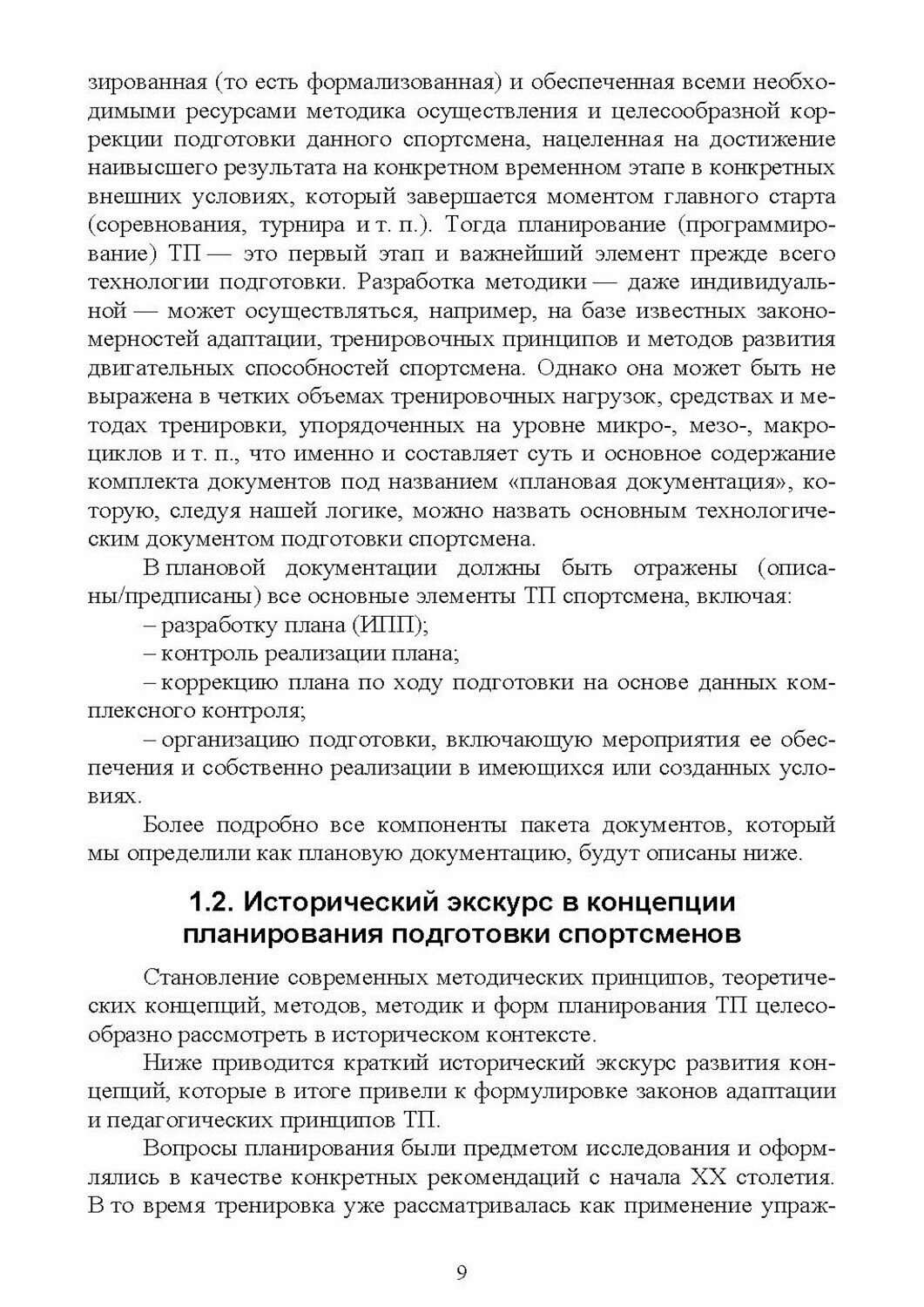 зированная (то есть формализованная) и обеспеченная всеми необходимыми ресурсами методика осуществления и целесообразной коррекции подготовки данного спортсмена, нацеленная на достижение наивысшего результата на конкретном временном этапе в конкретных внешних условиях, который завершается моментом главного старта (соревнования, турнира и т. п.). Тогда планирование (программирование) ТП — это первый этап и важнейший элемент прежде всего технологии подготовки. Разработка методики — даже индивидуальной — может осуществляться, например, на базе известных закономерностей адаптации, тренировочных принципов и методов развития двигательных способностей спортсмена. Однако она может быть не выражена в четких объемах тренировочных нагрузок, средствах и методах тренировки, упорядоченных на уровне микро-, мезо-, макроциклов и т. п., что именно и составляет суть и основное содержание комплекта документов под названием «плановая документация», которую, следуя нашей логике, можно назвать основным технологическим документом подготовки спортсмена.

В плановой документации должны быть отражены (описаны/предписаны) все основные элементы ТП спортсмена, включая:

– разработку плана (ИПП);

– контроль реализации плана;

– коррекцию плана по ходу подготовки на основе данных комплексного контроля;

– организацию подготовки, включающую мероприятия ее обеспечения и собственно реализации в имеющихся или созданных условиях.

Более подробно все компоненты пакета документов, который мы определили как плановую документацию, будут описаны ниже.

1.2. Исторический экскурс в концепции планирования подготовки спортсменов

Становление современных методических принципов, теоретических концепций, методов, методик и форм планирования ТП целесообразно рассмотреть в историческом контексте.

Ниже приводится краткий исторический экскурс развития концепций, которые в итоге привели к формулировке законов адаптации и педагогических принципов ТП.

Вопросы планирования были предметом исследования и оформлялись в качестве конкретных рекомендаций с начала XX столетия. В то время тренировка уже рассматривалась как применение упраж-

9